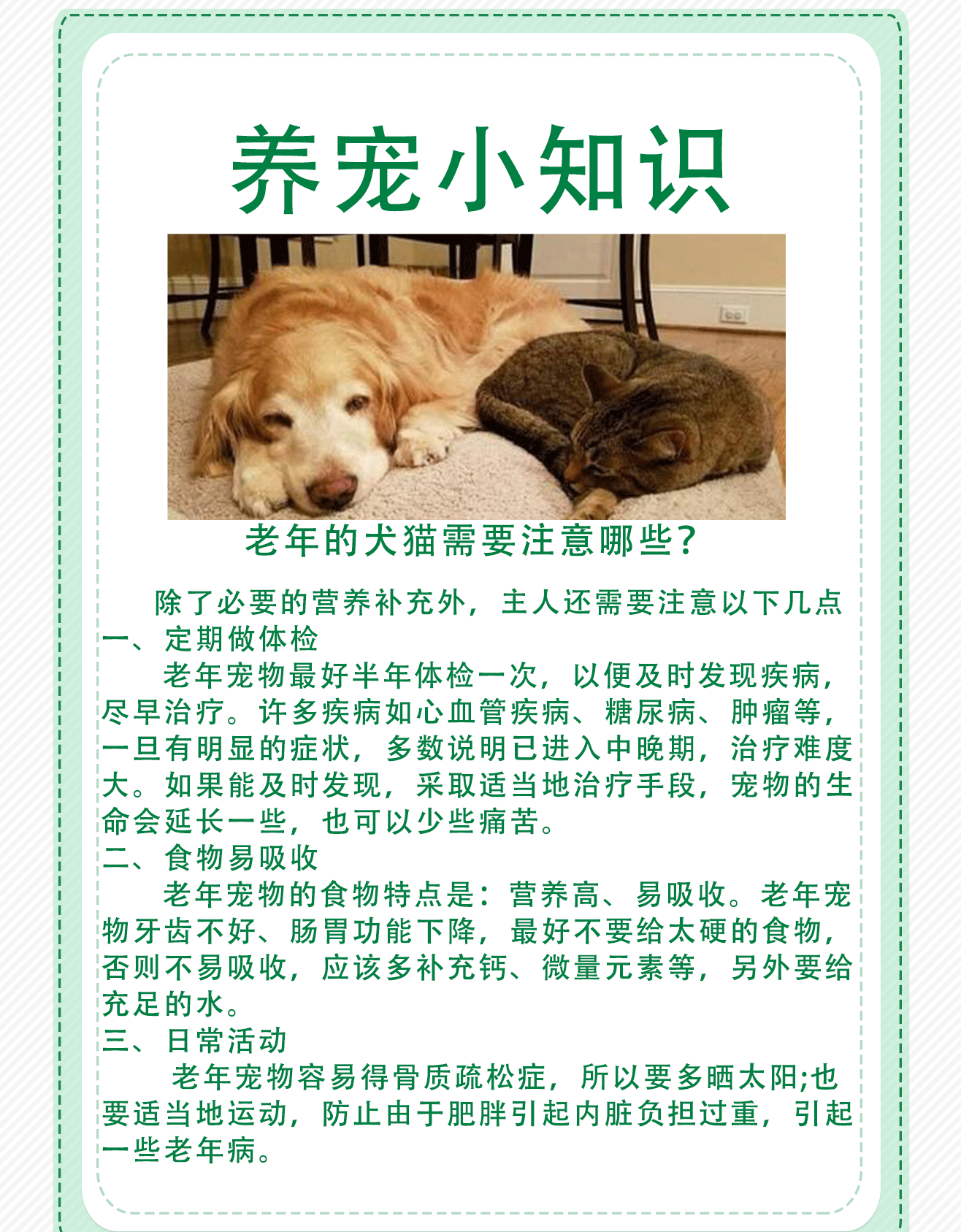 养宠小知识

老年的犬猫需要注意哪些?

除了必要的营养补充外，主人还需要注意以下几点

一、定期做体检

老年宠物最好半年体检一次，以便及时发现疾病，尽早治疗。许多疾病如心血管疾病、糖尿病、肿瘤等，一旦有明显的症状，多数说明已进入中晚期，治疗难度大。如果能及时发现，采取适当地治疗手段，宠物的生命会延长一些，也可以少些痛苦。

二、食物易吸收

老年宠物的食物特点是：营养高、易吸收。老年宠物牙齿不好、肠胃功能下降，最好不要给太硬的食物，否则不易吸收，应该多补充钙、微量元素等，另外要给充足的水。

三、日常活动

老年宠物容易得骨质疏松症，所以要多晒太阳;也要适当地运动，防止由于肥胖引起内脏负担过重，引起一些老年病。